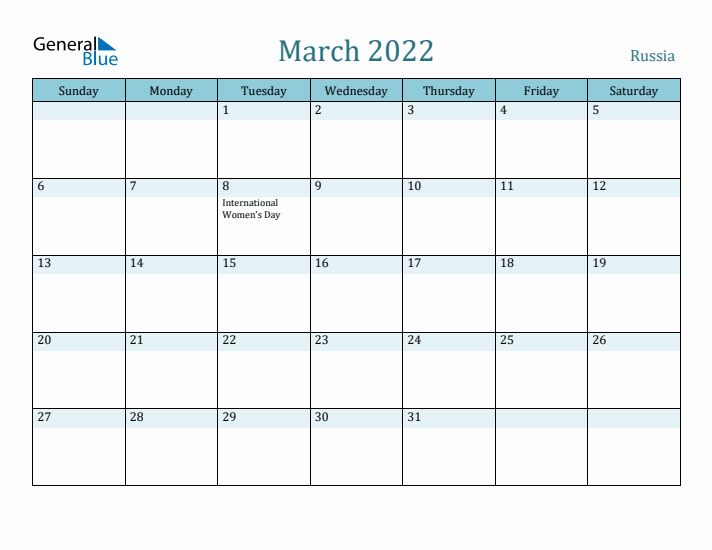 General Blue

March 2022

Russia

| Sunday | Monday | Tuesday | Wednesday | Thursday | Friday | Saturday |
|---|---|---|---|---|---|---|
| | | 1 | 2 | 3 | 4 | 5 |
| 6 | 7 | 8 International Women's Day | 9 | 10 | 11 | 12 |
| 13 | 14 | 15 | 16 | 17 | 18 | 19 |
| 20 | 21 | 22 | 23 | 24 | 25 | 26 |
| 27 | 28 | 29 | 30 | 31 | | |